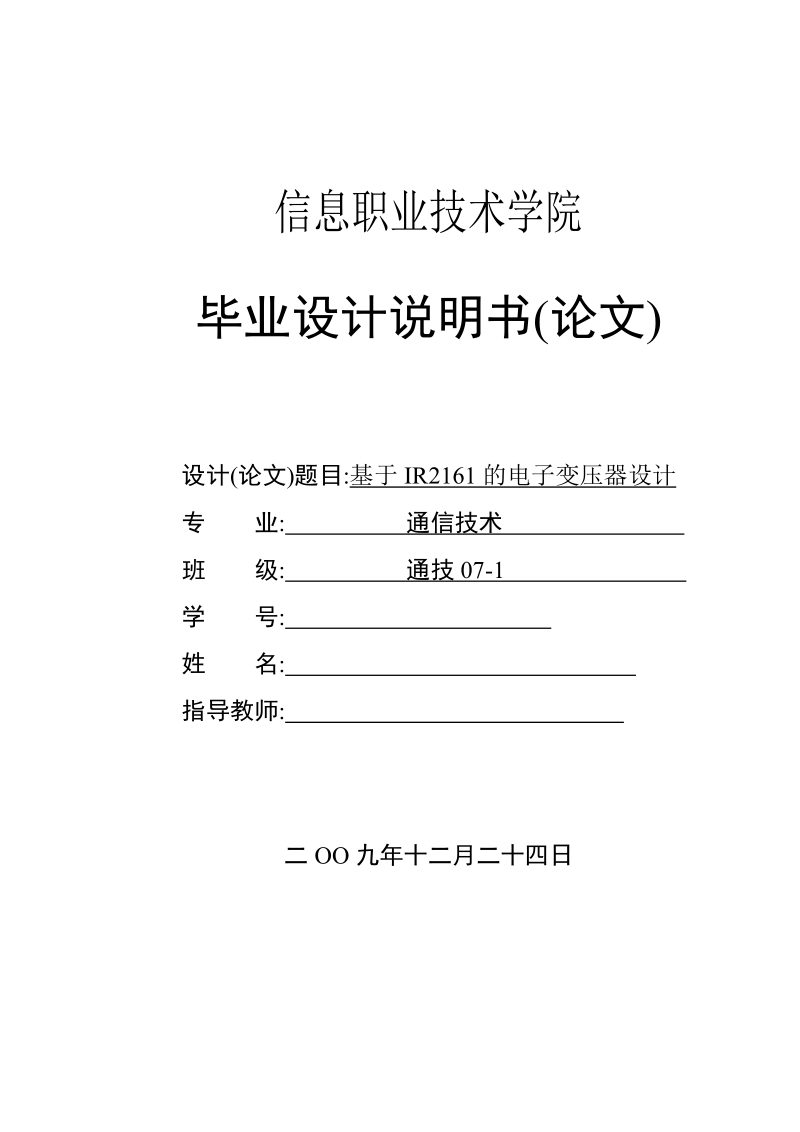 信息职业技术学院

毕业设计说明书(论文)

设计(论文)题目:基于 IR2161 的电子变压器设计

专　　业:　　通信技术

班　　级:　　通技 07-1

学　　号:

姓　　名:

指导教师:

二 OO 九年十二月二十四日